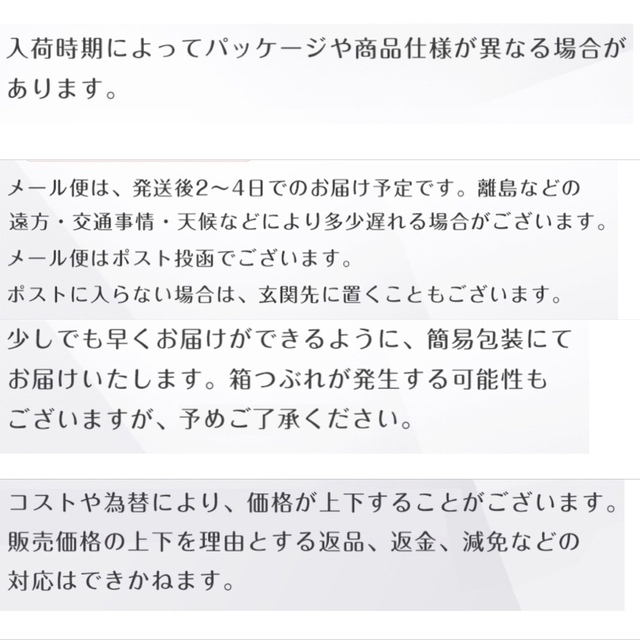 入荷時期によってパッケージや商品仕様が異なる場合があります。

メール便は、発送後2〜4日でのお届け予定です。離島などの遠方・交通事情・天候などにより多少遅れる場合がございます。
メール便はポスト投函でございます。
ポストに入らない場合は、玄関先に置くこともございます。

少しでも早くお届けができるように、簡易包装にてお届けいたします。箱つぶれが発生する可能性もございますが、予めご了承ください。

コストや為替により、価格が上下することがございます。
販売価格の上下を理由とする返品、返金、減免などの対応はできかねます。